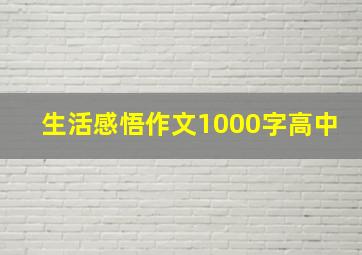 生活感悟作文1000字高中